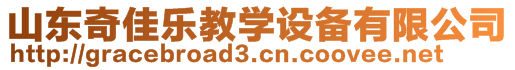 山东奇佳乐教学设备有限公司
http://gracebroad3.cn.coovee.net